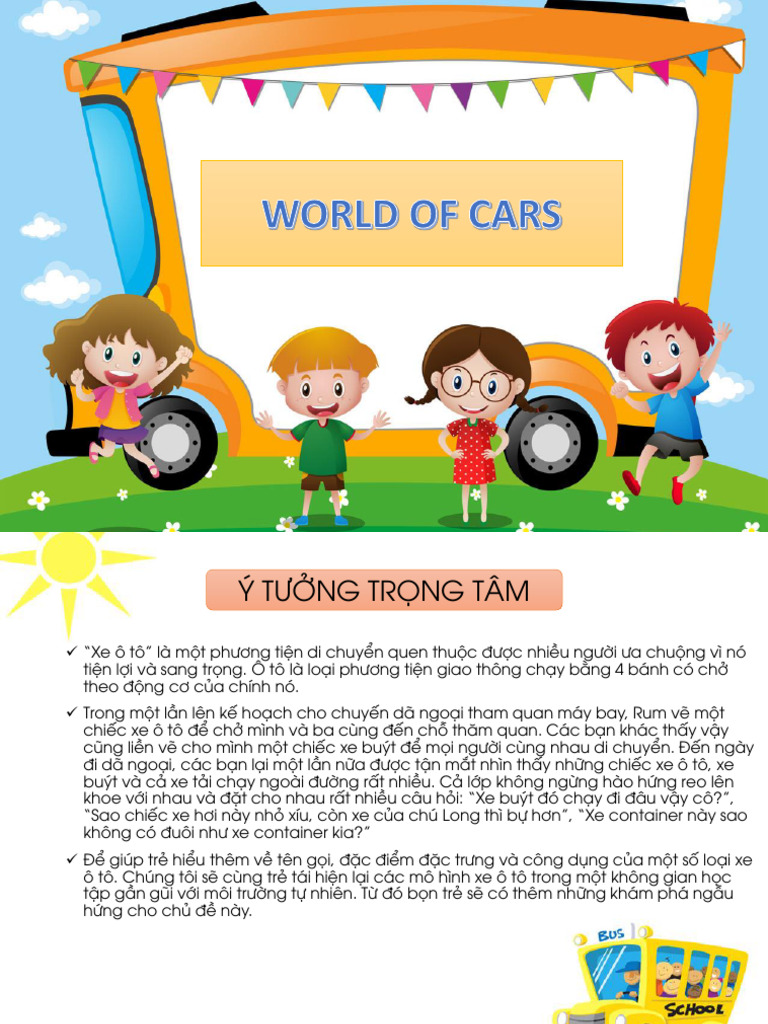 WORLD OF CARS

Ý TƯỞNG TRỌNG TÂM

✓ "Xe ô tô" là một phương tiện di chuyển quen thuộc được nhiều người ưa chuộng vì nó tiện lợi và sang trọng. Ô tô là loại phương tiện giao thông chạy bằng 4 bánh có chở theo động cơ của chính nó.

✓ Trong một lần lên kế hoạch cho chuyến dã ngoại tham quan máy bay, Rum vẽ một chiếc xe ô tô để chở mình và ba cùng đến chỗ thăm quan. Các bạn khác thấy vậy cũng liền vẽ cho mình một chiếc xe buýt để mọi người cùng nhau di chuyển. Đến ngày đi dã ngoại, các bạn lại một lần nữa được tận mắt nhìn thấy những chiếc xe ô tô, xe buýt và cả xe tải chạy ngoài đường rất nhiều. Cả lớp không ngừng hào hứng reo lên khoe với nhau và đặt cho nhau rất nhiều câu hỏi: "Xe buýt đó chạy đi đâu vậy cô?", "Sao chiếc xe hơi này nhỏ xíu, còn xe của chú Long thì bự hơn", "Xe container này sao không có đuôi như xe container kia?"

✓ Để giúp trẻ hiểu thêm về tên gọi, đặc điểm đặc trưng và công dụng của một số loại xe ô tô. Chúng tôi sẽ cùng trẻ tái hiện lại các mô hình xe ô tô trong một không gian học tập gần gũi với môi trường tự nhiên. Từ đó bọn trẻ sẽ có thêm những khám phá ngẫu hứng cho chủ đề này.

BUS
SCHOOL